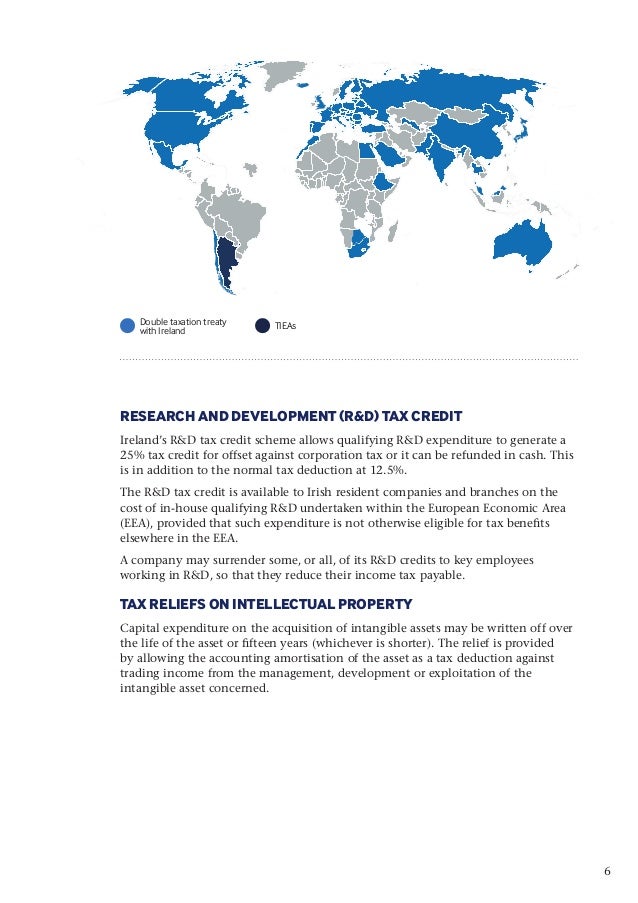 Double taxation treaty with Ireland

TIEAs

RESEARCH AND DEVELOPMENT (R&D) TAX CREDIT

Ireland's R&D tax credit scheme allows qualifying R&D expenditure to generate a 25% tax credit for offset against corporation tax or it can be refunded in cash. This is in addition to the normal tax deduction at 12.5%.

The R&D tax credit is available to Irish resident companies and branches on the cost of in-house qualifying R&D undertaken within the European Economic Area (EEA), provided that such expenditure is not otherwise eligible for tax benefits elsewhere in the EEA.

A company may surrender some, or all, of its R&D credits to key employees working in R&D, so that they reduce their income tax payable.

TAX RELIEFS ON INTELLECTUAL PROPERTY

Capital expenditure on the acquisition of intangible assets may be written off over the life of the asset or fifteen years (whichever is shorter). The relief is provided by allowing the accounting amortisation of the asset as a tax deduction against trading income from the management, development or exploitation of the intangible asset concerned.

6